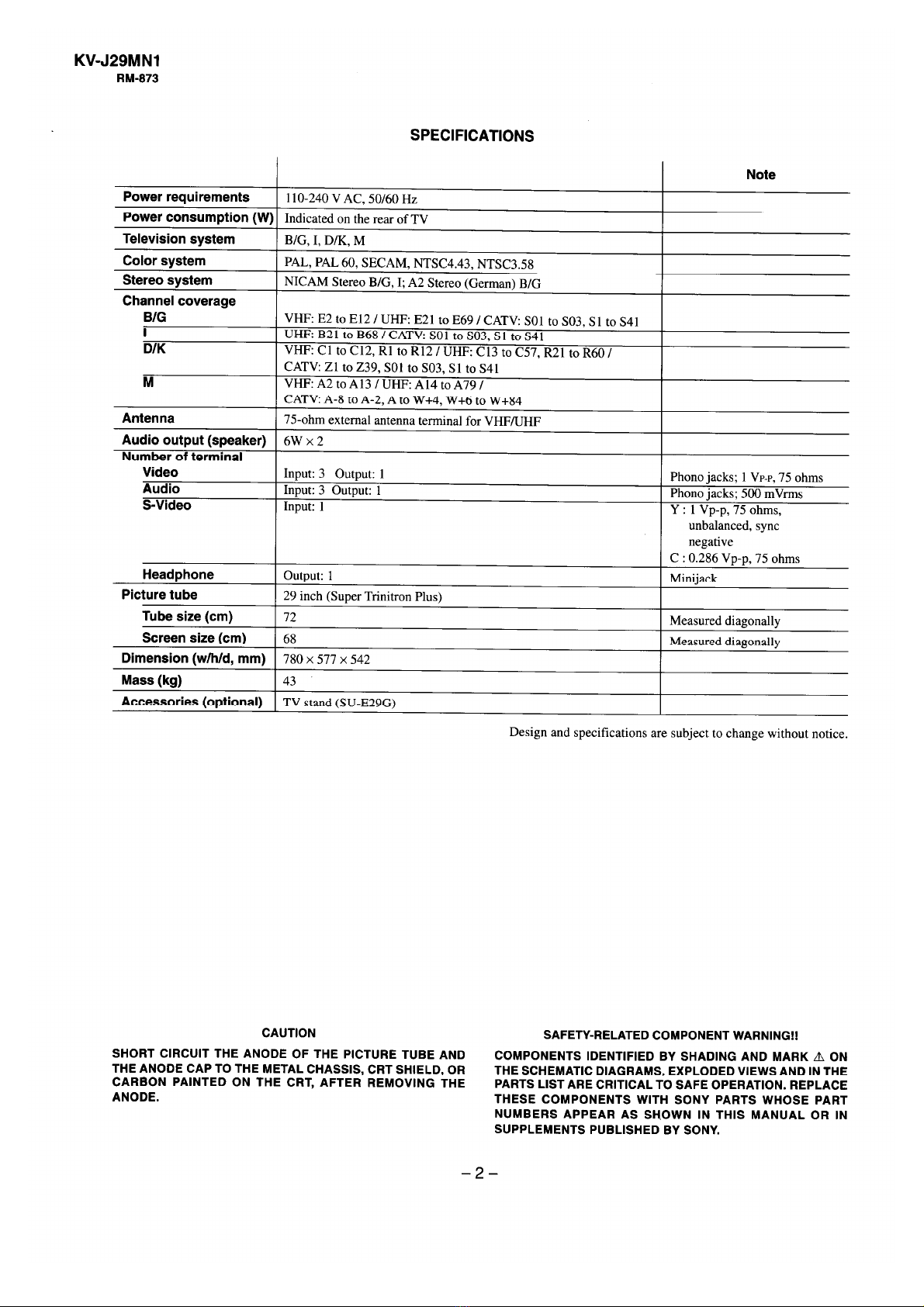 KV-J29MN1
RM-873

SPECIFICATIONS

| | | Note |
|---|---|---|
| Power requirements | 110-240 V AC, 50/60 Hz | |
| Power consumption (W) | Indicated on the rear of TV | |
| Television system | B/G, I, D/K, M | |
| Color system | PAL, PAL 60, SECAM, NTSC4.43, NTSC3.58 | |
| Stereo system | NICAM Stereo B/G, I; A2 Stereo (German) B/G | |
| Channel coverage | | |
| B/G | VHF: E2 to E12 / UHF: E21 to E69 / CATV: S01 to S03, S1 to S41 | |
| I | UHF: B21 to B68 / CATV: S01 to S03, S1 to S41 | |
| D/K | VHF: C1 to C12, R1 to R12 / UHF: C13 to C57, R21 to R60 / CATV: Z1 to Z39, S01 to S03, S1 to S41 | |
| M | VHF: A2 to A13 / UHF: A14 to A79 / CATV: A-8 to A-2, A to W+4, W+6 to W+84 | |
| Antenna | 75-ohm external antenna terminal for VHF/UHF | |
| Audio output (speaker) | 6W × 2 | |
| Number of terminal | | |
| Video | Input: 3 Output: 1 | Phono jacks; 1 Vp-p, 75 ohms |
| Audio | Input: 3 Output: 1 | Phono jacks; 500 mVrms |
| S-Video | Input: 1 | Y : 1 Vp-p, 75 ohms, unbalanced, sync negative C : 0.286 Vp-p, 75 ohms |
| Headphone | Output: 1 | Minijack |
| Picture tube | 29 inch (Super Trinitron Plus) | |
| Tube size (cm) | 72 | Measured diagonally |
| Screen size (cm) | 68 | Measured diagonally |
| Dimension (w/h/d, mm) | 780 × 577 × 542 | |
| Mass (kg) | 43 | |
| Accessories (optional) | TV stand (SU-E29G) | |

Design and specifications are subject to change without notice.

CAUTION
SHORT CIRCUIT THE ANODE OF THE PICTURE TUBE AND THE ANODE CAP TO THE METAL CHASSIS, CRT SHIELD, OR CARBON PAINTED ON THE CRT, AFTER REMOVING THE ANODE.

SAFETY-RELATED COMPONENT WARNING!!
COMPONENTS IDENTIFIED BY SHADING AND MARK ⚠ ON THE SCHEMATIC DIAGRAMS, EXPLODED VIEWS AND IN THE PARTS LIST ARE CRITICAL TO SAFE OPERATION. REPLACE THESE COMPONENTS WITH SONY PARTS WHOSE PART NUMBERS APPEAR AS SHOWN IN THIS MANUAL OR IN SUPPLEMENTS PUBLISHED BY SONY.

– 2 –